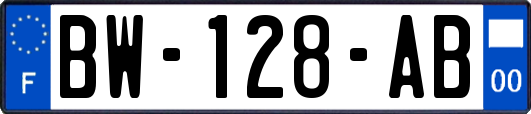 F
BW-128-AB
00